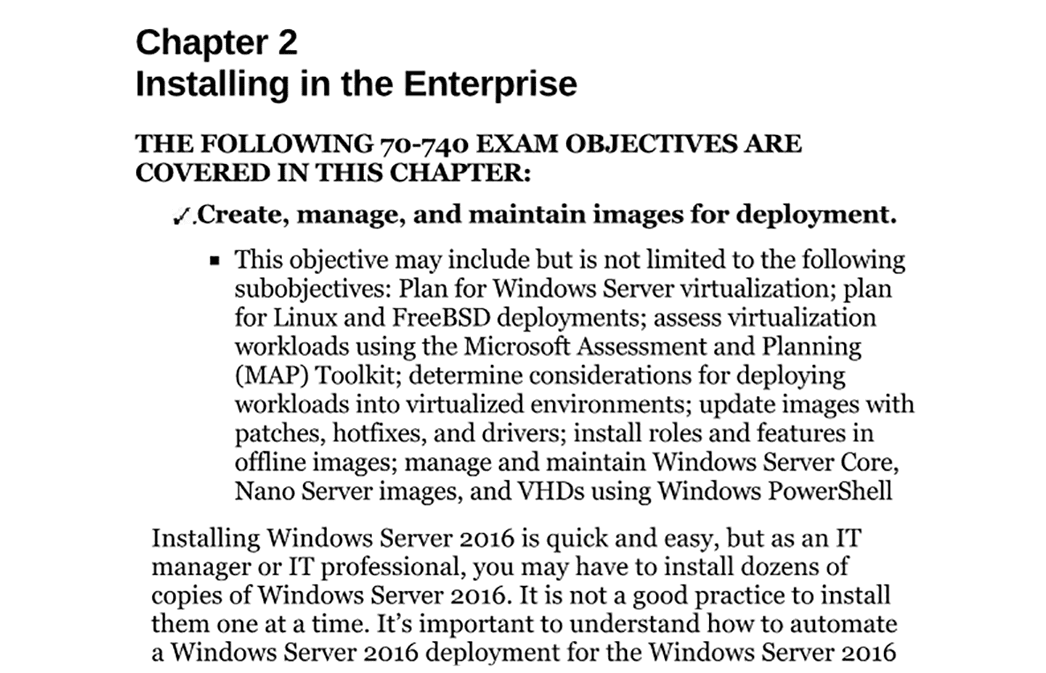 Chapter 2
Installing in the Enterprise

THE FOLLOWING 70-740 EXAM OBJECTIVES ARE COVERED IN THIS CHAPTER:

✓.Create, manage, and maintain images for deployment.

▪ This objective may include but is not limited to the following subobjectives: Plan for Windows Server virtualization; plan for Linux and FreeBSD deployments; assess virtualization workloads using the Microsoft Assessment and Planning (MAP) Toolkit; determine considerations for deploying workloads into virtualized environments; update images with patches, hotfixes, and drivers; install roles and features in offline images; manage and maintain Windows Server Core, Nano Server images, and VHDs using Windows PowerShell

Installing Windows Server 2016 is quick and easy, but as an IT manager or IT professional, you may have to install dozens of copies of Windows Server 2016. It is not a good practice to install them one at a time. It's important to understand how to automate a Windows Server 2016 deployment for the Windows Server 2016